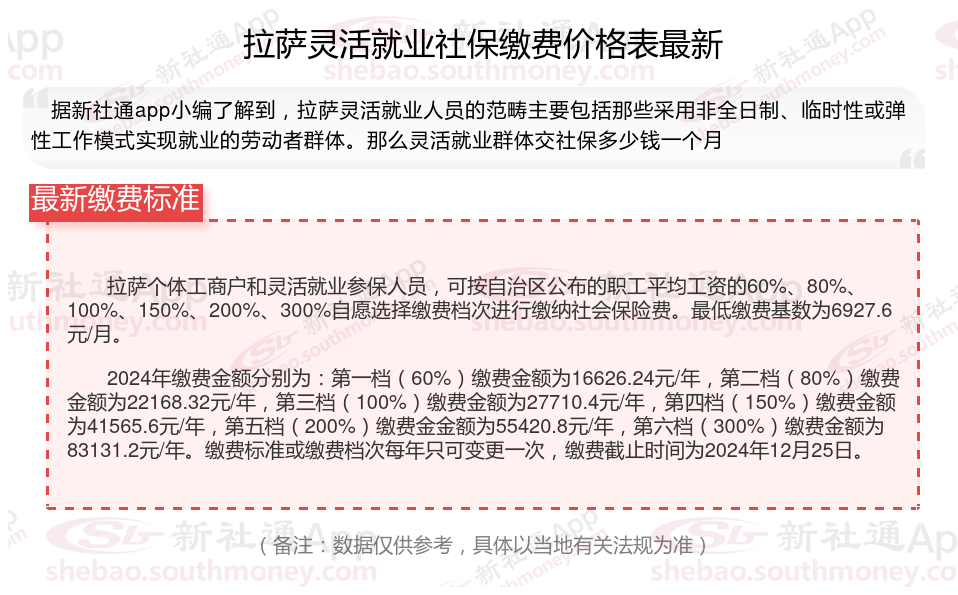 拉萨灵活就业社保缴费价格表最新

据新社通app小编了解到，拉萨灵活就业人员的范畴主要包括那些采用非全日制、临时性或弹性工作模式实现就业的劳动者群体。那么灵活就业群体交社保多少钱一个月

最新缴费标准

拉萨个体工商户和灵活就业参保人员，可按自治区公布的职工平均工资的60%、80%、100%、150%、200%、300%自愿选择缴费档次进行缴纳社会保险费。最低缴费基数为6927.6元/月。

2024年缴费金额分别为：第一档（60%）缴费金额为16626.24元/年，第二档（80%）缴费金额为22168.32元/年，第三档（100%）缴费金额为27710.4元/年，第四档（150%）缴费金额为41565.6元/年，第五档（200%）缴费金金额为55420.8元/年，第六档（300%）缴费金额为83131.2元/年。缴费标准或缴费档次每年只可变更一次，缴费截止时间为2024年12月25日。

（备注：数据仅供参考，具体以当地有关法规为准）

新社通App
shebao.southmoney.com